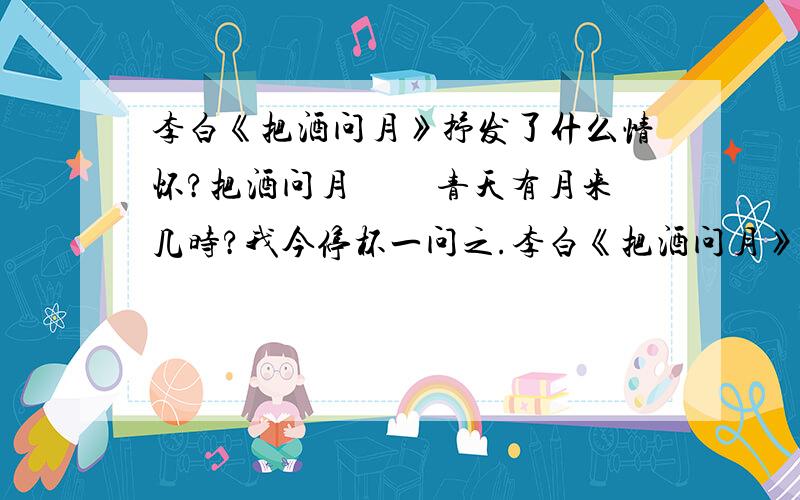 李白《把酒问月》抒发了什么情怀?把酒问月　　青天有月来几時?我今停杯一问之.李白《把酒问月》